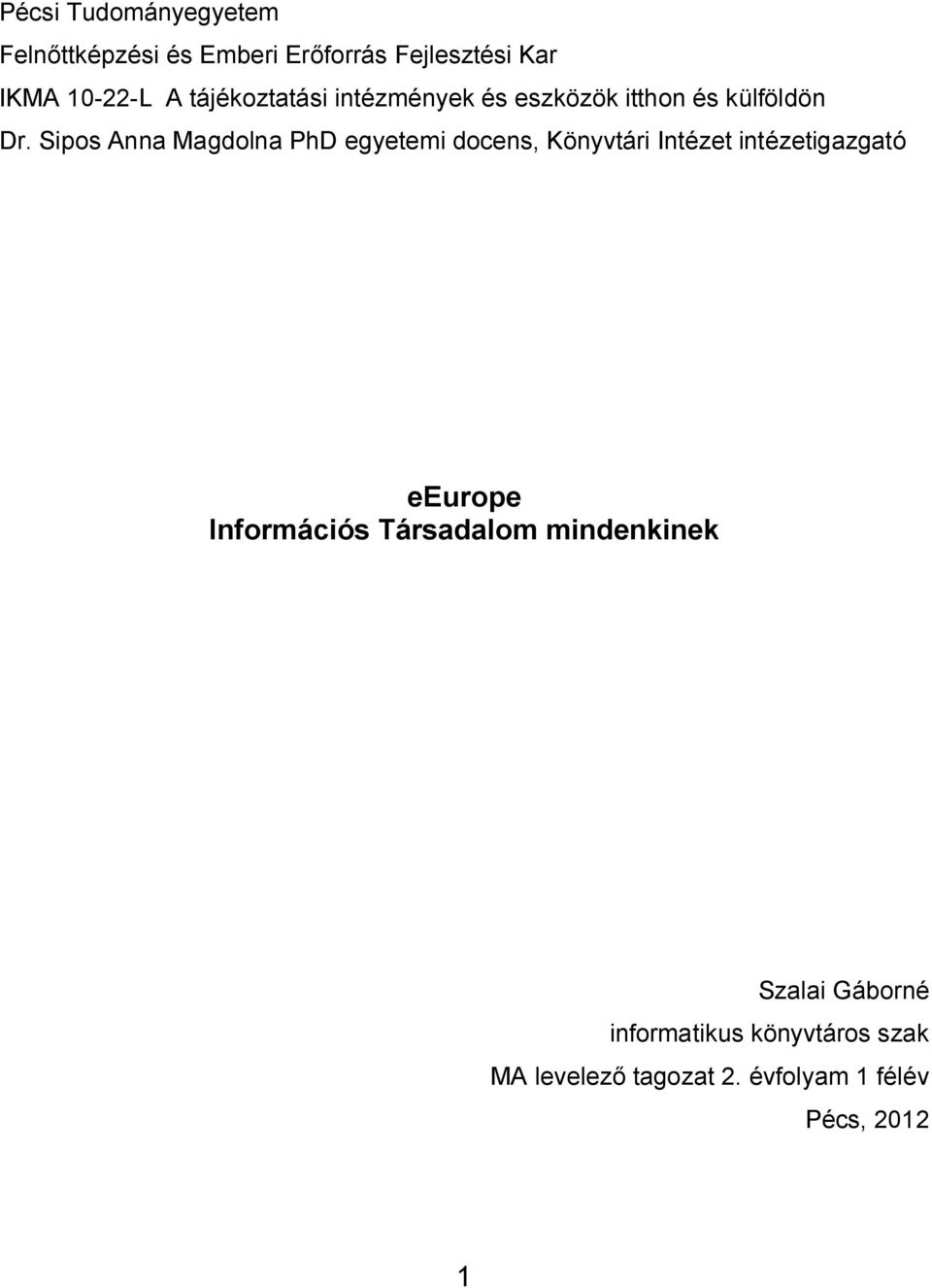 Pécsi Tudományegyetem
Felnőttképzési és Emberi Erőforrás Fejlesztési Kar
IKMA 10-22-L A tájékoztatási intézmények és eszközök itthon és külföldön
Dr. Sipos Anna Magdolna PhD egyetemi docens, Könyvtári Intézet intézetigazgató

eEurope
Információs Társadalom mindenkinek

Szalai Gáborné
informatikus könyvtáros szak
MA levelező tagozat 2. évfolyam 1 félév
Pécs, 2012

1